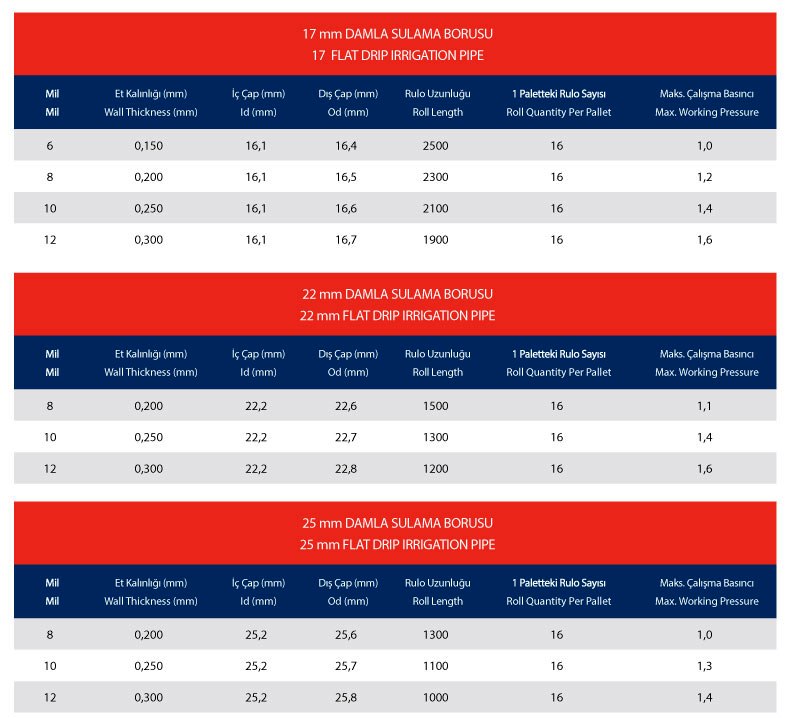 17 mm DAMLA SULAMA BORUSU
17 FLAT DRIP IRRIGATION PIPE

| Mil Mil | Et Kalınlığı (mm) Wall Thickness (mm) | İç Çap (mm) Id (mm) | Dış Çap (mm) Od (mm) | Rulo Uzunluğu Roll Length | 1 Paletteki Rulo Sayısı Roll Quantity Per Pallet | Maks. Çalışma Basıncı Max. Working Pressure |
|---|---|---|---|---|---|---|
| 6 | 0,150 | 16,1 | 16,4 | 2500 | 16 | 1,0 |
| 8 | 0,200 | 16,1 | 16,5 | 2300 | 16 | 1,2 |
| 10 | 0,250 | 16,1 | 16,6 | 2100 | 16 | 1,4 |
| 12 | 0,300 | 16,1 | 16,7 | 1900 | 16 | 1,6 |

22 mm DAMLA SULAMA BORUSU
22 mm FLAT DRIP IRRIGATION PIPE

| Mil Mil | Et Kalınlığı (mm) Wall Thickness (mm) | İç Çap (mm) Id (mm) | Dış Çap (mm) Od (mm) | Rulo Uzunluğu Roll Length | 1 Paletteki Rulo Sayısı Roll Quantity Per Pallet | Maks. Çalışma Basıncı Max. Working Pressure |
|---|---|---|---|---|---|---|
| 8 | 0,200 | 22,2 | 22,6 | 1500 | 16 | 1,1 |
| 10 | 0,250 | 22,2 | 22,7 | 1300 | 16 | 1,4 |
| 12 | 0,300 | 22,2 | 22,8 | 1200 | 16 | 1,6 |

25 mm DAMLA SULAMA BORUSU
25 mm FLAT DRIP IRRIGATION PIPE

| Mil Mil | Et Kalınlığı (mm) Wall Thickness (mm) | İç Çap (mm) Id (mm) | Dış Çap (mm) Od (mm) | Rulo Uzunluğu Roll Length | 1 Paletteki Rulo Sayısı Roll Quantity Per Pallet | Maks. Çalışma Basıncı Max. Working Pressure |
|---|---|---|---|---|---|---|
| 8 | 0,200 | 25,2 | 25,6 | 1300 | 16 | 1,0 |
| 10 | 0,250 | 25,2 | 25,7 | 1100 | 16 | 1,3 |
| 12 | 0,300 | 25,2 | 25,8 | 1000 | 16 | 1,4 |